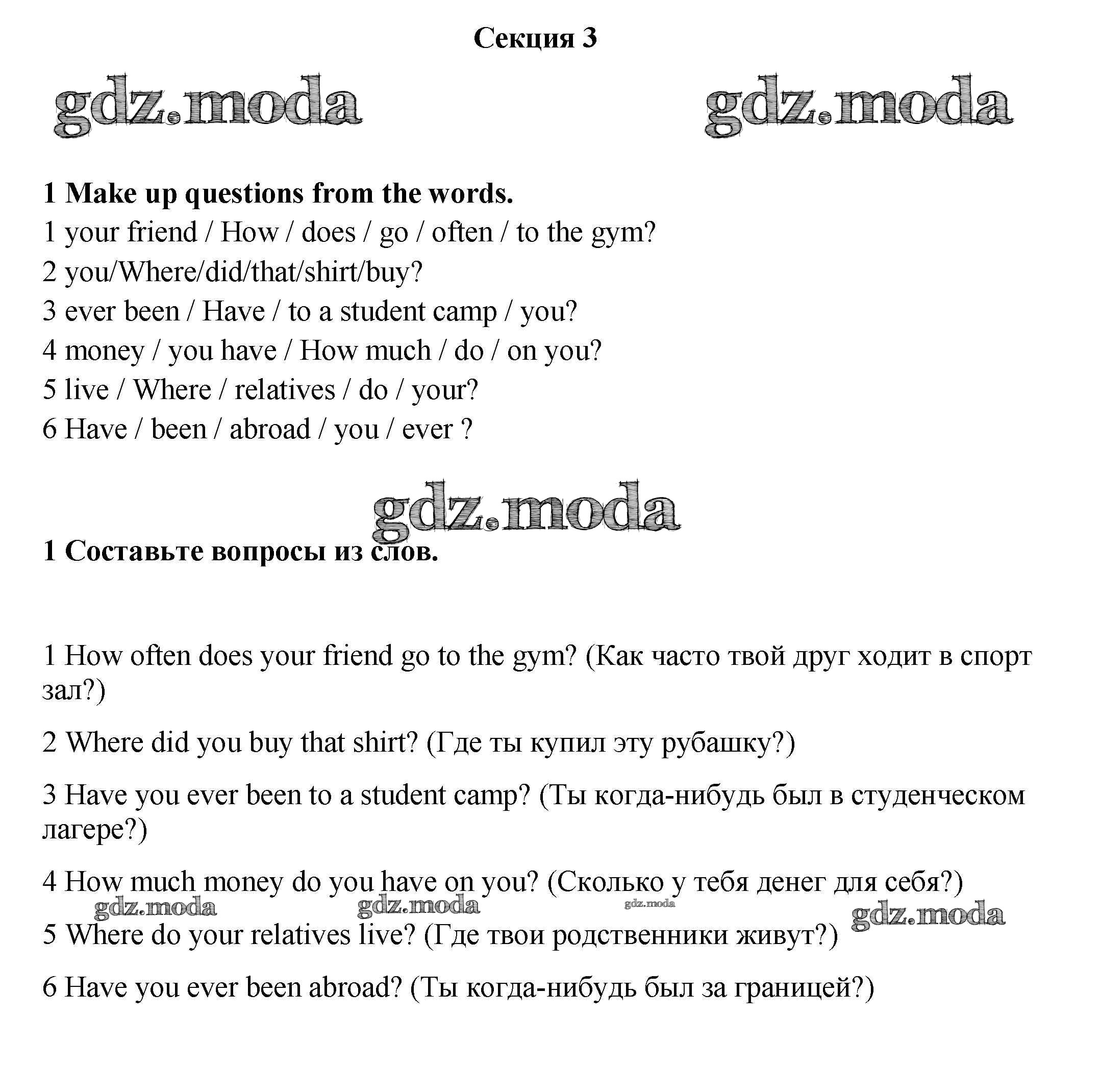 Секция 3

gdz.moda gdz.moda

1 Make up questions from the words.

1 your friend / How / does / go / often / to the gym?

2 you/Where/did/that/shirt/buy?

3 ever been / Have / to a student camp / you?

4 money / you have / How much / do / on you?

5 live / Where / relatives / do / your?

6 Have / been / abroad / you / ever ?

gdz.moda

1 Составьте вопросы из слов.

1 How often does your friend go to the gym? (Как часто твой друг ходит в спорт зал?)

2 Where did you buy that shirt? (Где ты купил эту рубашку?)

3 Have you ever been to a student camp? (Ты когда-нибудь был в студенческом лагере?)

4 How much money do you have on you? (Сколько у тебя денег для себя?)

gdz.moda gdz.moda gdz.moda gdz.moda

5 Where do your relatives live? (Где твои родственники живут?)

6 Have you ever been abroad? (Ты когда-нибудь был за границей?)